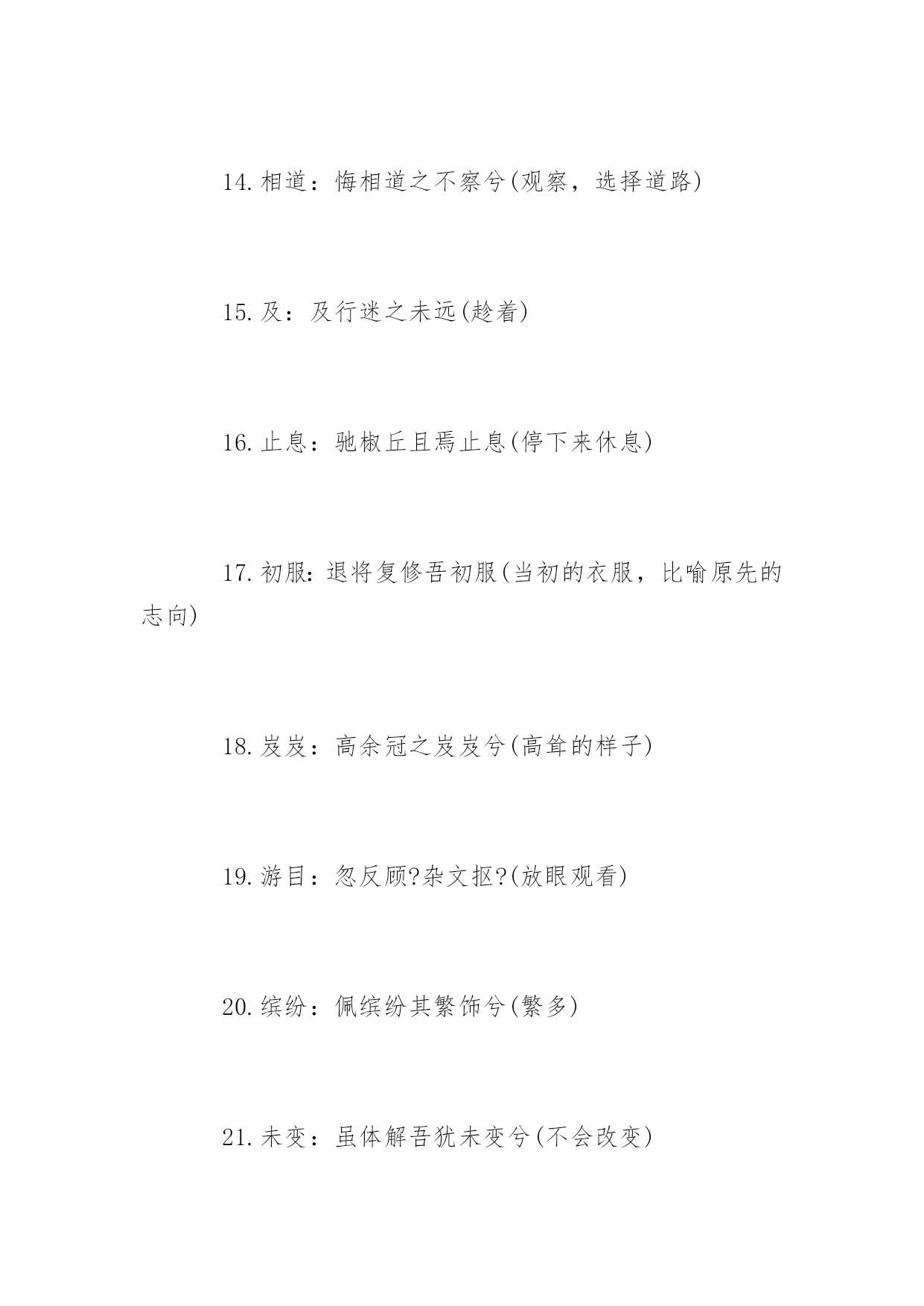 14. 相道：悔相道之不察兮(观察，选择道路)

15. 及：及行迷之未远(趁着)

16. 止息：驰椒丘且焉止息(停下来休息)

17. 初服：退将复修吾初服(当初的衣服，比喻原先的志向)

18. 岌岌：高余冠之岌岌兮(高耸的样子)

19. 游目：忽反顾?杂文抠?(放眼观看)

20. 缤纷：佩缤纷其繁饰兮(繁多)

21. 未变：虽体解吾犹未变兮(不会改变)